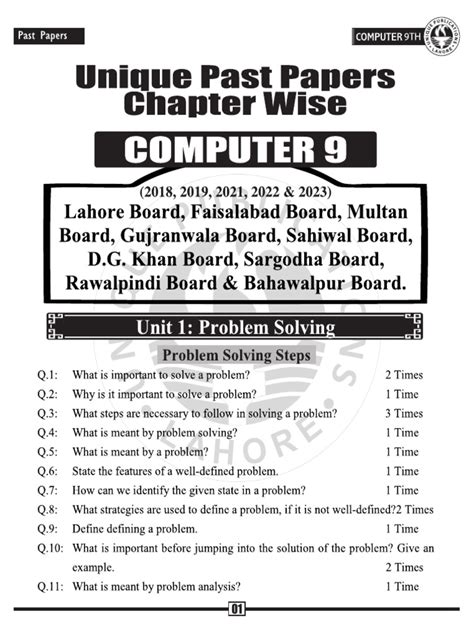 Past Papers

COMPUTER 9TH

UNIQUE PUBLICATIONS LAHORE

Unique Past Papers Chapter Wise

COMPUTER 9

(2018, 2019, 2021, 2022 & 2023)

Lahore Board, Faisalabad Board, Multan Board, Gujranwala Board, Sahiwal Board, D.G. Khan Board, Sargodha Board, Rawalpindi Board & Bahawalpur Board.

Unit 1: Problem Solving

Problem Solving Steps

Q.1: What is important to solve a problem? 2 Times

Q.2: Why is it important to solve a problem? 1 Time

Q.3: What steps are necessary to follow in solving a problem? 3 Times

Q.4: What is meant by problem solving? 1 Time

Q.5: What is meant by a problem? 1 Time

Q.6: State the features of a well-defined problem. 1 Time

Q.7: How can we identify the given state in a problem? 1 Time

Q.8: What strategies are used to define a problem, if it is not well-defined?2 Times

Q.9: Define defining a problem. 1 Time

Q.10: What is important before jumping into the solution of the problem? Give an example. 2 Times

Q.11: What is meant by problem analysis? 1 Time

01